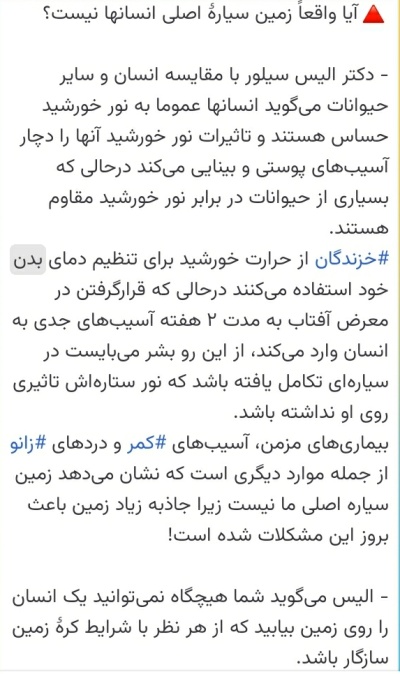 🔺 آیا واقعاً زمین سیارهٔ اصلی انسانها نیست؟

- دکتر الیس سیلور با مقایسه انسان و سایر حیوانات می‌گوید انسانها عموما به نور خورشید حساس هستند و تاثیرات نور خورشید آنها را دچار آسیب‌های پوستی و بینایی می‌کند درحالی که بسیاری از حیوانات در برابر نور خورشید مقاوم هستند.
#خزندگان از حرارت خورشید برای تنظیم دمای بدن خود استفاده می‌کنند درحالی که قرارگرفتن در معرض آفتاب به مدت ۲ هفته آسیب‌های جدی به انسان وارد می‌کند، از این رو بشر می‌بایست در سیاره‌ای تکامل یافته باشد که نور ستاره‌اش تاثیری روی او نداشته باشد.
بیماری‌های مزمن، آسیب‌های #کمر و دردهای #زانو از جمله موارد دیگری است که نشان می‌دهد زمین سیاره اصلی ما نیست زیرا جاذبه زیاد زمین باعث بروز این مشکلات شده است!

- الیس می‌گوید شما هیچگاه نمی‌توانید یک انسان را روی زمین بیابید که از هر نظر با شرایط کرهٔ زمین سازگار باشد.